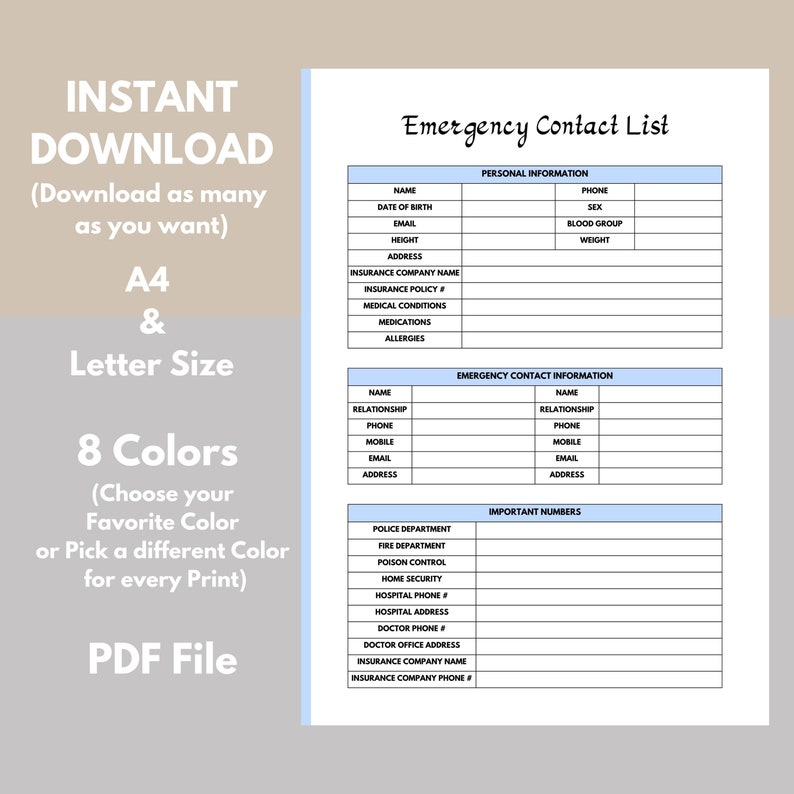 INSTANT DOWNLOAD
(Download as many as you want)

A4
&
Letter Size

8 Colors
(Choose your Favorite Color or Pick a different Color for every Print)

PDF File

Emergency Contact List

| PERSONAL INFORMATION | | | |
|---|---|---|---|
| NAME | | PHONE | |
| DATE OF BIRTH | | SEX | |
| EMAIL | | BLOOD GROUP | |
| HEIGHT | | WEIGHT | |
| ADDRESS | | | |
| INSURANCE COMPANY NAME | | | |
| INSURANCE POLICY # | | | |
| MEDICAL CONDITIONS | | | |
| MEDICATIONS | | | |
| ALLERGIES | | | |

| EMERGENCY CONTACT INFORMATION | | | |
|---|---|---|---|
| NAME | | NAME | |
| RELATIONSHIP | | RELATIONSHIP | |
| PHONE | | PHONE | |
| MOBILE | | MOBILE | |
| EMAIL | | EMAIL | |
| ADDRESS | | ADDRESS | |

| IMPORTANT NUMBERS | |
|---|---|
| POLICE DEPARTMENT | |
| FIRE DEPARTMENT | |
| POISON CONTROL | |
| HOME SECURITY | |
| HOSPITAL PHONE # | |
| HOSPITAL ADDRESS | |
| DOCTOR PHONE # | |
| DOCTOR OFFICE ADDRESS | |
| INSURANCE COMPANY NAME | |
| INSURANCE COMPANY PHONE # | |